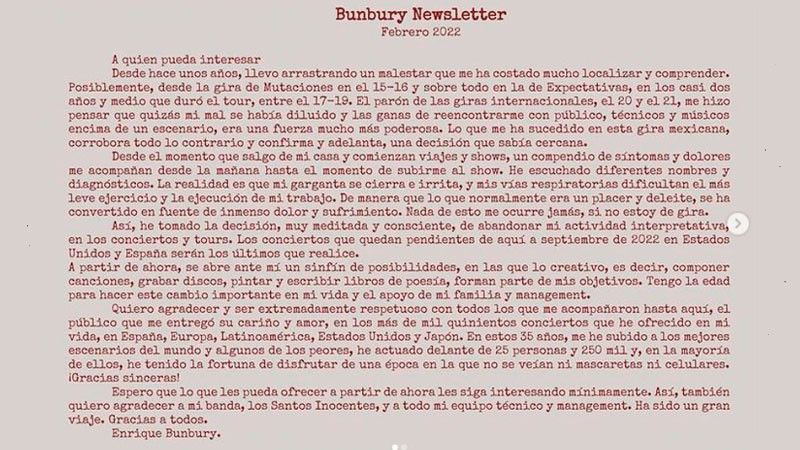 Bunbury Newsletter
Febrero 2022

A quien pueda interesar
Desde hace unos años, llevo arrastrando un malestar que me ha costado mucho localizar y comprender. Posiblemente, desde la gira de Mutaciones en el 15-16 y sobre todo en la de Expectativas, en los casi dos años y medio que duró el tour, entre el 17-19. El parón de las giras internacionales, el 20 y el 21, me hizo pensar que quizás mi mal se había diluido y las ganas de reencontrarme con público, técnicos y músicos encima de un escenario, era una fuerza mucho más poderosa. Lo que me ha sucedido en esta gira mexicana, corrobora todo lo contrario y confirma y adelanta, una decisión que sabía cercana.
Desde el momento que salgo de mi casa y comienzan viajes y shows, un compendio de síntomas y dolores me acompañan desde la mañana hasta el momento de subirme al show. He escuchado diferentes nombres y diagnósticos. La realidad es que mi garganta se cierra e irrita, y mis vías respiratorias dificultan el más leve ejercicio y la ejecución de mi trabajo. De manera que lo que normalmente era un placer y deleite, se ha convertido en fuente de inmenso dolor y sufrimiento. Nada de esto me ocurre jamás, si no estoy de gira.
Así, he tomado la decisión, muy meditada y consciente, de abandonar mi actividad interpretativa, en los conciertos y tours. Los conciertos que quedan pendientes de aquí a septiembre de 2022 en Estados Unidos y España serán los últimos que realice.
A partir de ahora, se abre ante mí un sinfín de posibilidades, en las que lo creativo, es decir, componer canciones, grabar discos, pintar y escribir libros de poesía, forman parte de mis objetivos. Tengo la edad para hacer este cambio importante en mi vida y el apoyo de mi familia y management.
Quiero agradecer y ser extremadamente respetuoso con todos los que me acompañaron hasta aquí, el público que me entregó su cariño y amor, en los más de mil quinientos conciertos que he ofrecido en mi vida, en España, Europa, Latinoamérica, Estados Unidos y Japón. En estos 35 años, me he subido a los mejores escenarios del mundo y algunos de los peores, he actuado delante de 25 personas y 250 mil y, en la mayoría de ellos, he tenido la fortuna de disfrutar de una época en la que no se veían ni mascaretas ni celulares. ¡Gracias sinceras!
Espero que lo que les pueda ofrecer a partir de ahora les siga interesando mínimamente. Así, también quiero agradecer a mi banda, los Santos Inocentes, y a todo mi equipo técnico y management. Ha sido un gran viaje. Gracias a todos.
Enrique Bunbury.